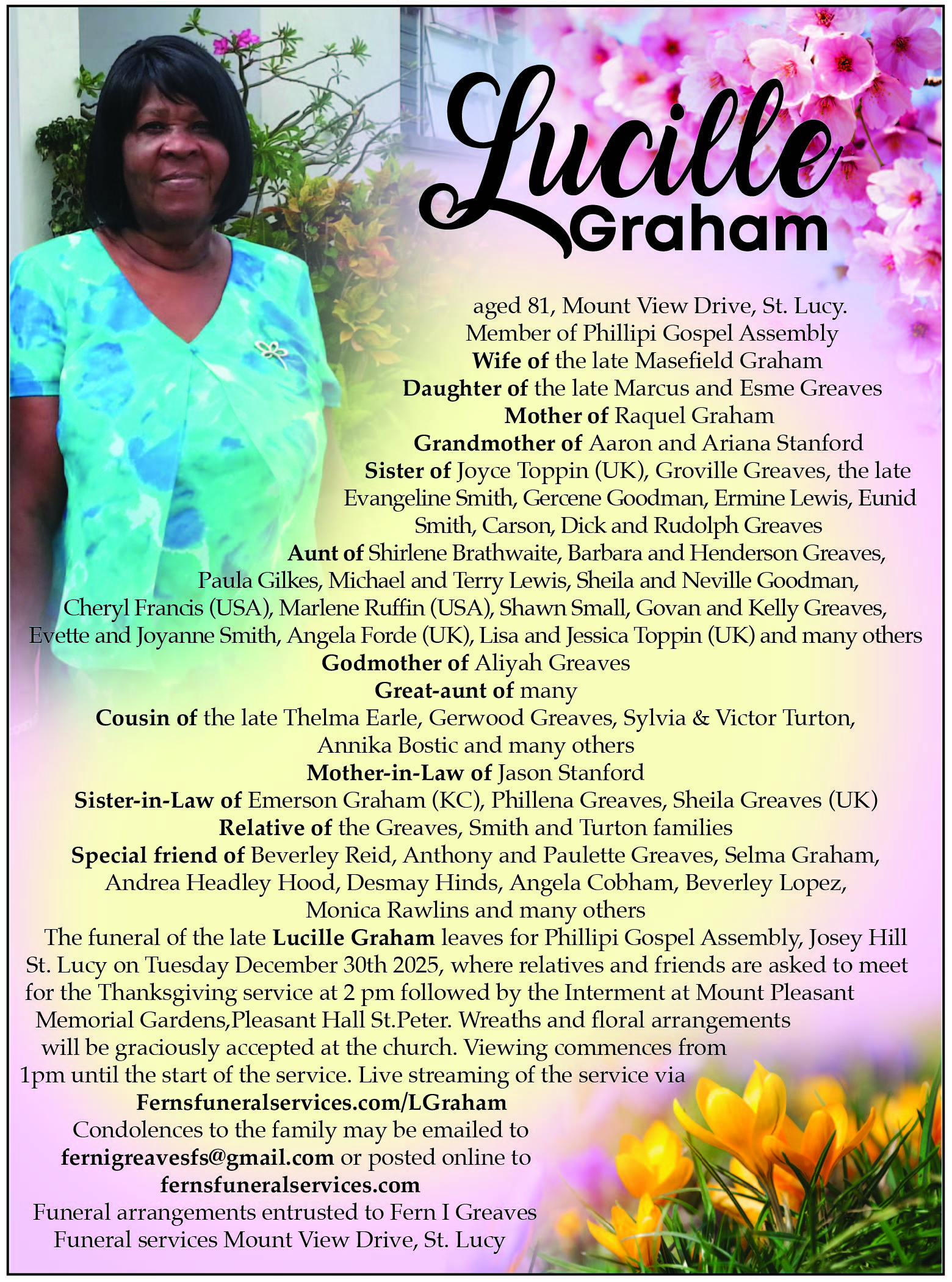 Lucille
Graham

aged 81, Mount View Drive, St. Lucy.
Member of Phillipi Gospel Assembly
Wife of the late Masefield Graham
Daughter of the late Marcus and Esme Greaves
Mother of Raquel Graham
Grandmother of Aaron and Ariana Stanford
Sister of Joyce Toppin (UK), Groville Greaves, the late Evangeline Smith, Gercene Goodman, Ermine Lewis, Eunid Smith, Carson, Dick and Rudolph Greaves
Aunt of Shirlene Brathwaite, Barbara and Henderson Greaves, Paula Gilkes, Michael and Terry Lewis, Sheila and Neville Goodman, Cheryl Francis (USA), Marlene Ruffin (USA), Shawn Small, Govan and Kelly Greaves, Evette and Joyanne Smith, Angela Forde (UK), Lisa and Jessica Toppin (UK) and many others
Godmother of Aliyah Greaves
Great-aunt of many
Cousin of the late Thelma Earle, Gerwood Greaves, Sylvia & Victor Turton, Annika Bostic and many others
Mother-in-Law of Jason Stanford
Sister-in-Law of Emerson Graham (KC), Phillena Greaves, Sheila Greaves (UK)
Relative of the Greaves, Smith and Turton families
Special friend of Beverley Reid, Anthony and Paulette Greaves, Selma Graham, Andrea Headley Hood, Desmay Hinds, Angela Cobham, Beverley Lopez, Monica Rawlins and many others

The funeral of the late Lucille Graham leaves for Phillipi Gospel Assembly, Josey Hill St. Lucy on Tuesday December 30th 2025, where relatives and friends are asked to meet for the Thanksgiving service at 2 pm followed by the Interment at Mount Pleasant Memorial Gardens,Pleasant Hall St.Peter. Wreaths and floral arrangements will be graciously accepted at the church. Viewing commences from 1pm until the start of the service. Live streaming of the service via
Fernsfuneralservices.com/LGraham
Condolences to the family may be emailed to
fernigreavesfs@gmail.com or posted online to
fernsfuneralservices.com
Funeral arrangements entrusted to Fern I Greaves
Funeral services Mount View Drive, St. Lucy